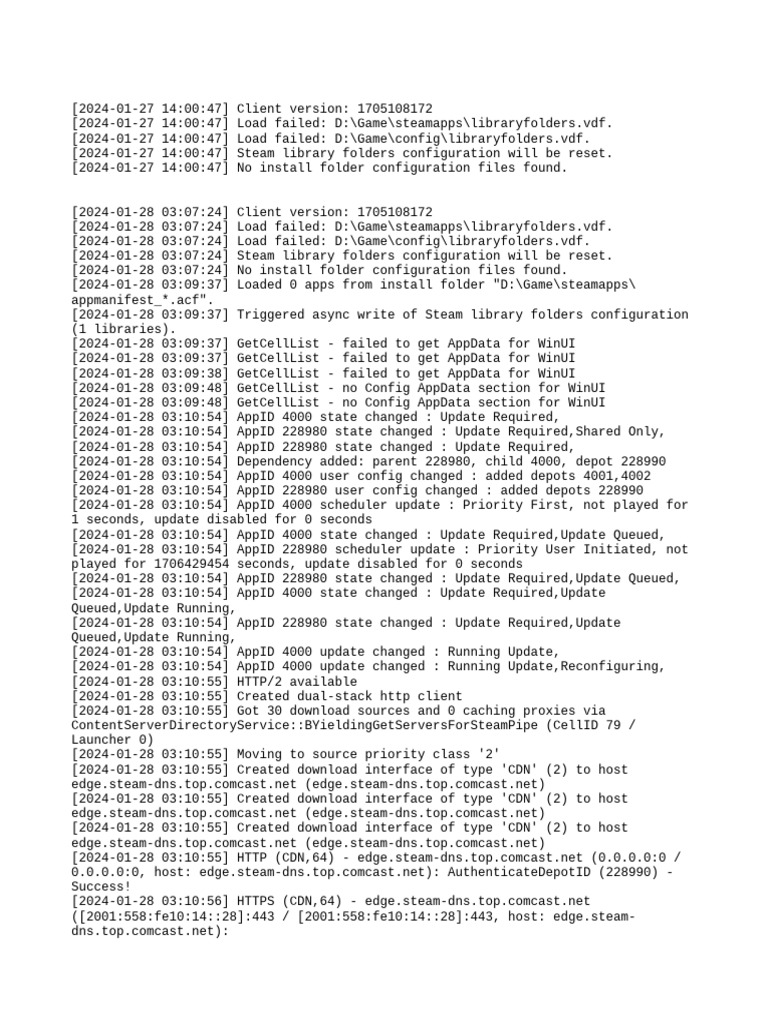 [2024-01-27 14:00:47] Client version: 1705108172
[2024-01-27 14:00:47] Load failed: D:\Game\steamapps\libraryfolders.vdf.
[2024-01-27 14:00:47] Load failed: D:\Game\config\libraryfolders.vdf.
[2024-01-27 14:00:47] Steam library folders configuration will be reset.
[2024-01-27 14:00:47] No install folder configuration files found.

[2024-01-28 03:07:24] Client version: 1705108172
[2024-01-28 03:07:24] Load failed: D:\Game\steamapps\libraryfolders.vdf.
[2024-01-28 03:07:24] Load failed: D:\Game\config\libraryfolders.vdf.
[2024-01-28 03:07:24] Steam library folders configuration will be reset.
[2024-01-28 03:07:24] No install folder configuration files found.
[2024-01-28 03:09:37] Loaded 0 apps from install folder "D:\Game\steamapps\appmanifest_*.acf".
[2024-01-28 03:09:37] Triggered async write of Steam library folders configuration (1 libraries).
[2024-01-28 03:09:37] GetCellList - failed to get AppData for WinUI
[2024-01-28 03:09:37] GetCellList - failed to get AppData for WinUI
[2024-01-28 03:09:38] GetCellList - failed to get AppData for WinUI
[2024-01-28 03:09:48] GetCellList - no Config AppData section for WinUI
[2024-01-28 03:09:48] GetCellList - no Config AppData section for WinUI
[2024-01-28 03:10:54] AppID 4000 state changed : Update Required,
[2024-01-28 03:10:54] AppID 228980 state changed : Update Required,Shared Only,
[2024-01-28 03:10:54] AppID 228980 state changed : Update Required,
[2024-01-28 03:10:54] Dependency added: parent 228980, child 4000, depot 228990
[2024-01-28 03:10:54] AppID 4000 user config changed : added depots 4001,4002
[2024-01-28 03:10:54] AppID 228980 user config changed : added depots 228990
[2024-01-28 03:10:54] AppID 4000 scheduler update : Priority First, not played for 1 seconds, update disabled for 0 seconds
[2024-01-28 03:10:54] AppID 4000 state changed : Update Required,Update Queued,
[2024-01-28 03:10:54] AppID 228980 scheduler update : Priority User Initiated, not played for 1706429454 seconds, update disabled for 0 seconds
[2024-01-28 03:10:54] AppID 228980 state changed : Update Required,Update Queued,
[2024-01-28 03:10:54] AppID 4000 state changed : Update Required,Update Queued,Update Running,
[2024-01-28 03:10:54] AppID 228980 state changed : Update Required,Update Queued,Update Running,
[2024-01-28 03:10:54] AppID 4000 update changed : Running Update,
[2024-01-28 03:10:54] AppID 4000 update changed : Running Update,Reconfiguring,
[2024-01-28 03:10:55] HTTP/2 available
[2024-01-28 03:10:55] Created dual-stack http client
[2024-01-28 03:10:55] Got 30 download sources and 0 caching proxies via ContentServerDirectoryService::BYieldingGetServersForSteamPipe (CellID 79 / Launcher 0)
[2024-01-28 03:10:55] Moving to source priority class '2'
[2024-01-28 03:10:55] Created download interface of type 'CDN' (2) to host edge.steam-dns.top.comcast.net (edge.steam-dns.top.comcast.net)
[2024-01-28 03:10:55] Created download interface of type 'CDN' (2) to host edge.steam-dns.top.comcast.net (edge.steam-dns.top.comcast.net)
[2024-01-28 03:10:55] Created download interface of type 'CDN' (2) to host edge.steam-dns.top.comcast.net (edge.steam-dns.top.comcast.net)
[2024-01-28 03:10:55] HTTP (CDN,64) - edge.steam-dns.top.comcast.net (0.0.0.0:0 / 0.0.0.0:0, host: edge.steam-dns.top.comcast.net): AuthenticateDepotID (228990) - Success!
[2024-01-28 03:10:56] HTTPS (CDN,64) - edge.steam-dns.top.comcast.net ([2001:558:fe10:14::28]:443 / [2001:558:fe10:14::28]:443, host: edge.steam-dns.top.comcast.net):